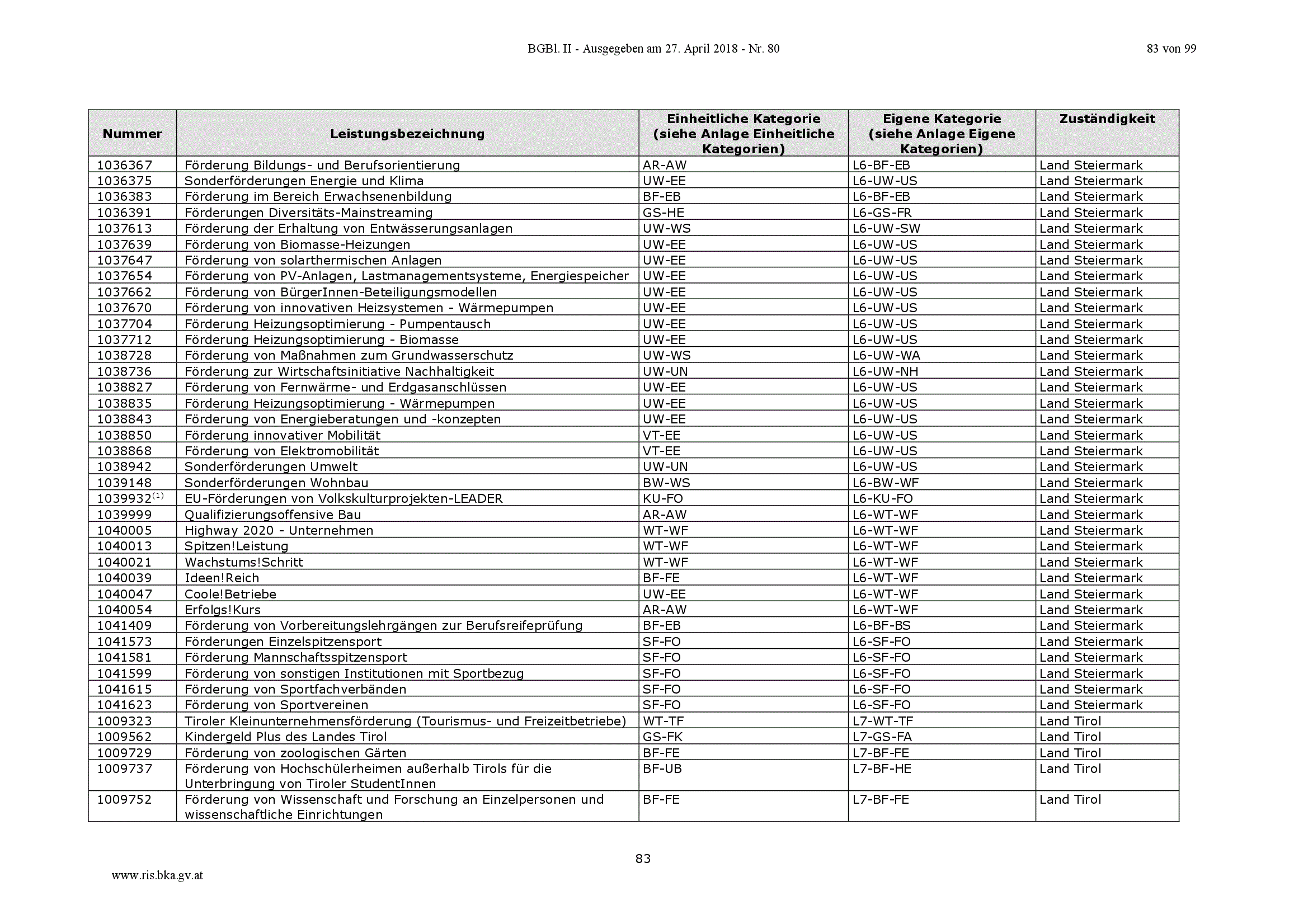 BGBl. II - Ausgegeben am 27. April 2018 - Nr. 80

83 von 99

| Nummer | Leistungsbezeichnung | Einheitliche Kategorie (siehe Anlage Einheitliche Kategorien) | Eigene Kategorie (siehe Anlage Eigene Kategorien) | Zuständigkeit |
|---|---|---|---|---|
| 1036367 | Förderung Bildungs- und Berufsorientierung | AR-AW | L6-BF-EB | Land Steiermark |
| 1036375 | Sonderförderungen Energie und Klima | UW-EE | L6-UW-US | Land Steiermark |
| 1036383 | Förderung im Bereich Erwachsenenbildung | BF-EB | L6-BF-EB | Land Steiermark |
| 1036391 | Förderungen Diversitäts-Mainstreaming | GS-HE | L6-GS-FR | Land Steiermark |
| 1037613 | Förderung der Erhaltung von Entwässerungsanlagen | UW-WS | L6-UW-SW | Land Steiermark |
| 1037639 | Förderung von Biomasse-Heizungen | UW-EE | L6-UW-US | Land Steiermark |
| 1037647 | Förderung von solarthermischen Anlagen | UW-EE | L6-UW-US | Land Steiermark |
| 1037654 | Förderung von PV-Anlagen, Lastmanagementsysteme, Energiespeicher | UW-EE | L6-UW-US | Land Steiermark |
| 1037662 | Förderung von BürgerInnen-Beteiligungsmodellen | UW-EE | L6-UW-US | Land Steiermark |
| 1037670 | Förderung von innovativen Heizsystemen - Wärmepumpen | UW-EE | L6-UW-US | Land Steiermark |
| 1037704 | Förderung Heizungsoptimierung - Pumpentausch | UW-EE | L6-UW-US | Land Steiermark |
| 1037712 | Förderung Heizungsoptimierung - Biomasse | UW-EE | L6-UW-US | Land Steiermark |
| 1038728 | Förderung von Maßnahmen zum Grundwasserschutz | UW-WS | L6-UW-WA | Land Steiermark |
| 1038736 | Förderung zur Wirtschaftsinitiative Nachhaltigkeit | UW-UN | L6-UW-NH | Land Steiermark |
| 1038827 | Förderung von Fernwärme- und Erdgasanschlüssen | UW-EE | L6-UW-US | Land Steiermark |
| 1038835 | Förderung Heizungsoptimierung - Wärmepumpen | UW-EE | L6-UW-US | Land Steiermark |
| 1038843 | Förderung von Energieberatungen und -konzepten | UW-EE | L6-UW-US | Land Steiermark |
| 1038850 | Förderung innovativer Mobilität | VT-EE | L6-UW-US | Land Steiermark |
| 1038868 | Förderung von Elektromobilität | VT-EE | L6-UW-US | Land Steiermark |
| 1038942 | Sonderförderungen Umwelt | UW-UN | L6-UW-US | Land Steiermark |
| 1039148 | Sonderförderungen Wohnbau | BW-WS | L6-BW-WF | Land Steiermark |
| 1039932$^{(1)}$ | EU-Förderungen von Volkskulturprojekten-LEADER | KU-FO | L6-KU-FO | Land Steiermark |
| 1039999 | Qualifizierungsoffensive Bau | AR-AW | L6-WT-WF | Land Steiermark |
| 1040005 | Highway 2020 - Unternehmen | WT-WF | L6-WT-WF | Land Steiermark |
| 1040013 | Spitzen!Leistung | WT-WF | L6-WT-WF | Land Steiermark |
| 1040021 | Wachstums!Schritt | WT-WF | L6-WT-WF | Land Steiermark |
| 1040039 | Ideen!Reich | BF-FE | L6-WT-WF | Land Steiermark |
| 1040047 | Coole!Betriebe | UW-EE | L6-WT-WF | Land Steiermark |
| 1040054 | Erfolgs!Kurs | AR-AW | L6-WT-WF | Land Steiermark |
| 1041409 | Förderung von Vorbereitungslehrgängen zur Berufsreifeprüfung | BF-EB | L6-BF-BS | Land Steiermark |
| 1041573 | Förderungen Einzelspitzensport | SF-FO | L6-SF-FO | Land Steiermark |
| 1041581 | Förderung Mannschaftsspitzensport | SF-FO | L6-SF-FO | Land Steiermark |
| 1041599 | Förderung von sonstigen Institutionen mit Sportbezug | SF-FO | L6-SF-FO | Land Steiermark |
| 1041615 | Förderung von Sportfachverbänden | SF-FO | L6-SF-FO | Land Steiermark |
| 1041623 | Förderung von Sportvereinen | SF-FO | L6-SF-FO | Land Steiermark |
| 1009323 | Tiroler Kleinunternehmensförderung (Tourismus- und Freizeitbetriebe) | WT-TF | L7-WT-TF | Land Tirol |
| 1009562 | Kindergeld Plus des Landes Tirol | GS-FK | L7-GS-FA | Land Tirol |
| 1009729 | Förderung von zoologischen Gärten | BF-FE | L7-BF-FE | Land Tirol |
| 1009737 | Förderung von Hochschülerheimen außerhalb Tirols für die Unterbringung von Tiroler StudentInnen | BF-UB | L7-BF-HE | Land Tirol |
| 1009752 | Förderung von Wissenschaft und Forschung an Einzelpersonen und wissenschaftliche Einrichtungen | BF-FE | L7-BF-FE | Land Tirol |

83

www.ris.bka.gv.at